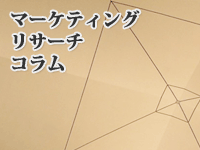 マーケティング
リサーチ
コラム